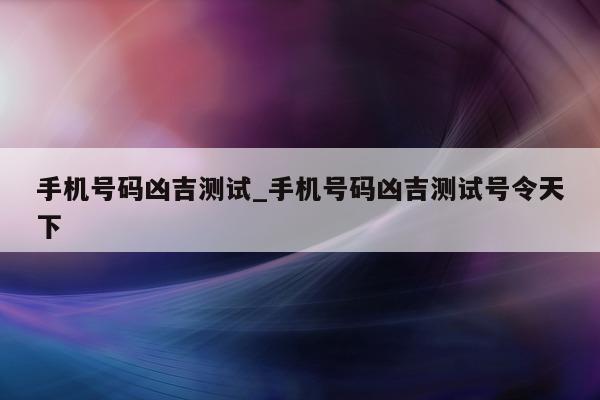 手机号码凶吉测试_手机号码凶吉测试号令天下